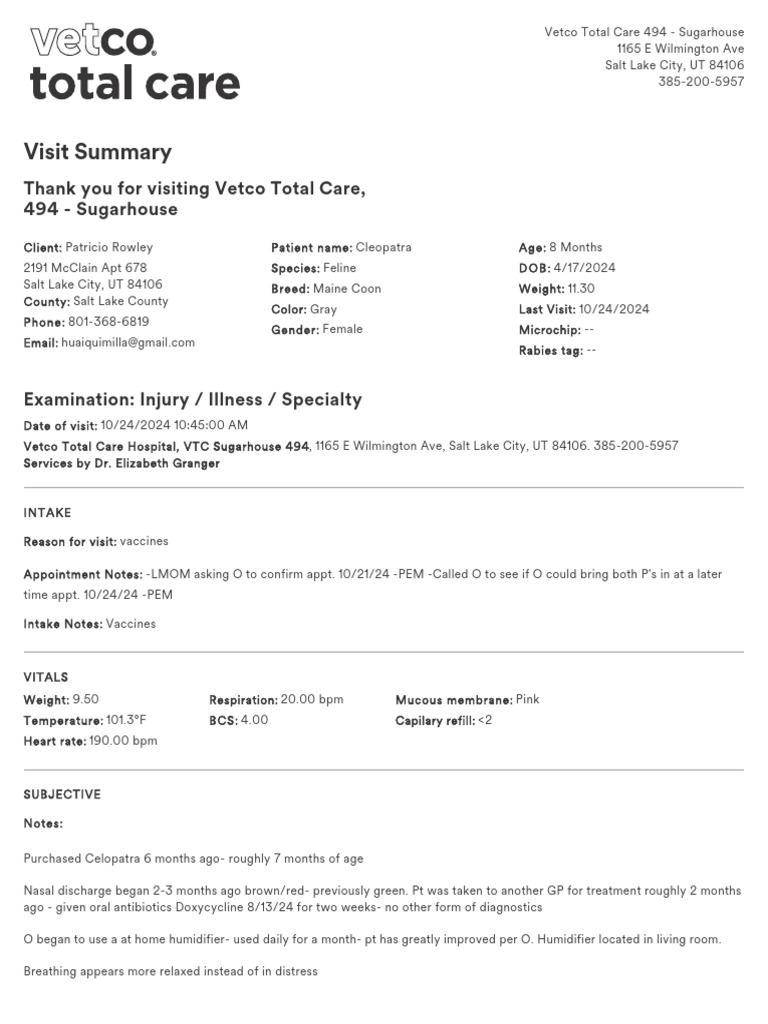 vetco
total care

Vetco Total Care 494 - Sugarhouse
1165 E Wilmington Ave
Salt Lake City, UT 84106
385-200-5957

Visit Summary

Thank you for visiting Vetco Total Care, 494 - Sugarhouse

Client: Patricio Rowley
2191 McClain Apt 678
Salt Lake City, UT 84106
County: Salt Lake County
Phone: 801-368-6819
Email: huaiquimilla@gmail.com

Patient name: Cleopatra
Species: Feline
Breed: Maine Coon
Color: Gray
Gender: Female

Age: 8 Months
DOB: 4/17/2024
Weight: 11.30
Last Visit: 10/24/2024
Microchip: --
Rabies tag: --

Examination: Injury / Illness / Specialty

Date of visit: 10/24/2024 10:45:00 AM
Vetco Total Care Hospital, VTC Sugarhouse 494, 1165 E Wilmington Ave, Salt Lake City, UT 84106. 385-200-5957
Services by Dr. Elizabeth Granger

INTAKE

Reason for visit: vaccines

Appointment Notes: -LMOM asking O to confirm appt. 10/21/24 -PEM -Called O to see if O could bring both P's in at a later time appt. 10/24/24 -PEM

Intake Notes: Vaccines

VITALS

Weight: 9.50
Temperature: 101.3°F
Heart rate: 190.00 bpm
Respiration: 20.00 bpm
BCS: 4.00
Mucous membrane: Pink
Capilary refill: <2

SUBJECTIVE

Notes:

Purchased Celopatra 6 months ago- roughly 7 months of age

Nasal discharge began 2-3 months ago brown/red- previously green. Pt was taken to another GP for treatment roughly 2 months ago - given oral antibiotics Doxycycline 8/13/24 for two weeks- no other form of diagnostics

O began to use a at home humidifier- used daily for a month- pt has greatly improved per O. Humidifier located in living room.

Breathing appears more relaxed instead of in distress